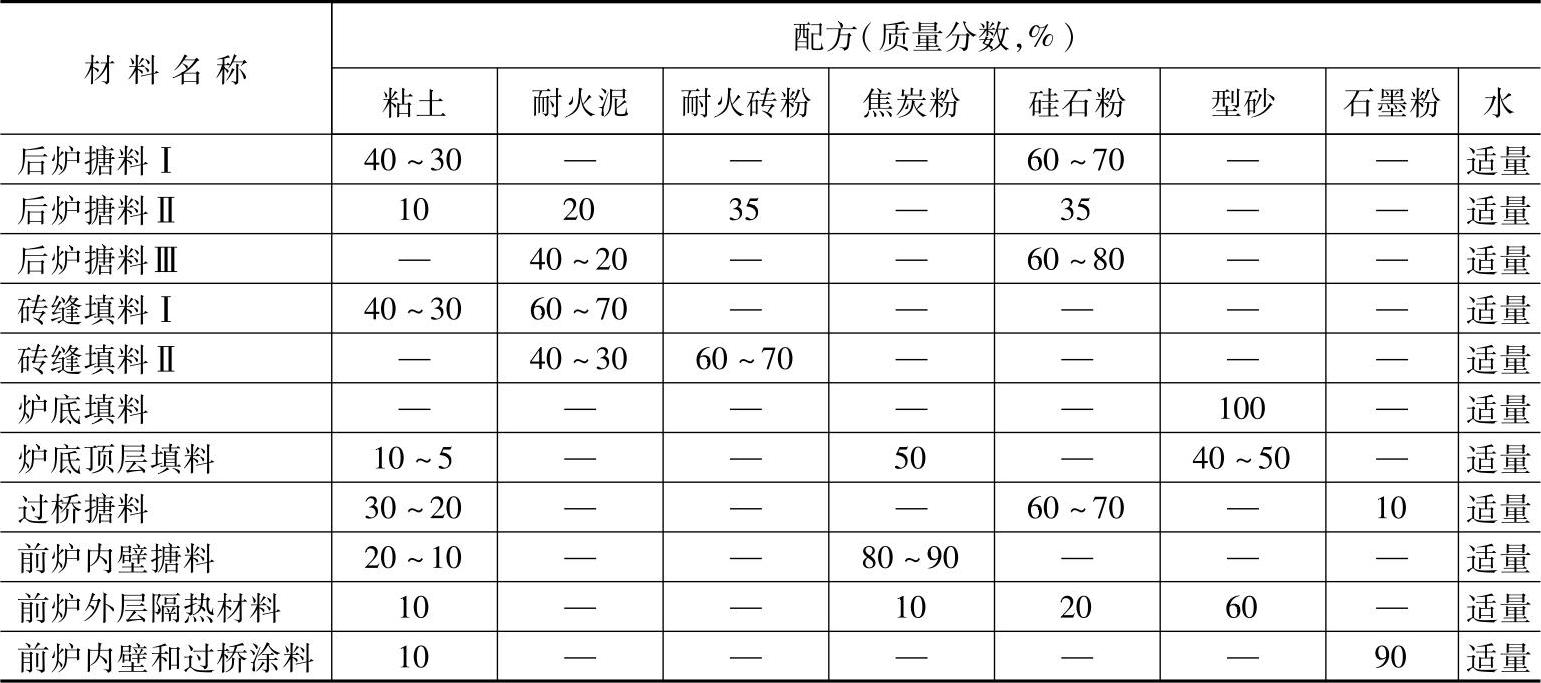 | 材料名称 | 配方(质量分数,%) | | | | | | | |
|---|---|---|---|---|---|---|---|---|
| | 粘土 | 耐火泥 | 耐火砖粉 | 焦炭粉 | 硅石粉 | 型砂 | 石墨粉 | 水 |
| 后炉搪料Ⅰ | 40～30 | — | — | — | 60～70 | — | — | 适量 |
| 后炉搪料Ⅱ | 10 | 20 | 35 | — | 35 | — | — | 适量 |
| 后炉搪料Ⅲ | — | 40～20 | — | — | 60～80 | — | — | 适量 |
| 砖缝填料Ⅰ | 40～30 | 60～70 | — | — | — | — | — | 适量 |
| 砖缝填料Ⅱ | — | 40～30 | 60～70 | — | — | — | — | 适量 |
| 炉底填料 | — | — | — | — | — | 100 | — | 适量 |
| 炉底顶层填料 | 10～5 | — | — | 50 | — | 40～50 | — | 适量 |
| 过桥搪料 | 30～20 | — | — | — | 60～70 | — | 10 | 适量 |
| 前炉内壁搪料 | 20～10 | — | — | 80～90 | — | — | — | 适量 |
| 前炉外层隔热材料 | 10 | — | — | 10 | 20 | 60 | — | 适量 |
| 前炉内壁和过桥涂料 | 10 | — | — | — | — | — | 90 | 适量 |